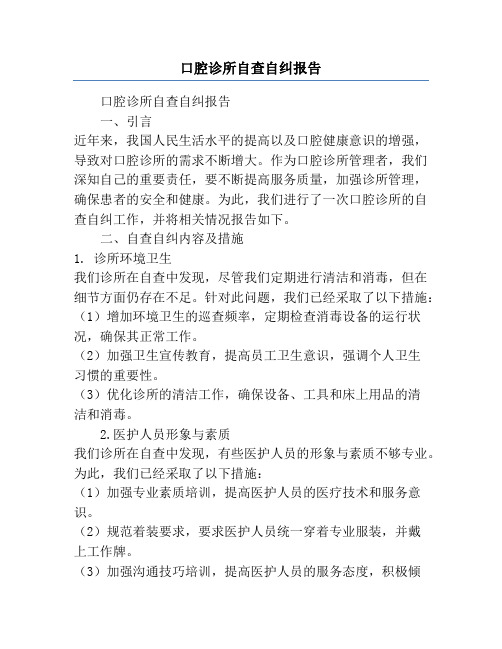 口腔诊所自查自纠报告

口腔诊所自查自纠报告

一、引言

近年来，我国人民生活水平的提高以及口腔健康意识的增强，导致对口腔诊所的需求不断增大。作为口腔诊所管理者，我们深知自己的重要责任，要不断提高服务质量，加强诊所管理，确保患者的安全和健康。为此，我们进行了一次口腔诊所的自查自纠工作，并将相关情况报告如下。

二、自查自纠内容及措施

1. 诊所环境卫生

我们诊所在自查中发现，尽管我们定期进行清洁和消毒，但在细节方面仍存在不足。针对此问题，我们已经采取了以下措施：

（1）增加环境卫生的巡查频率，定期检查消毒设备的运行状况，确保其正常工作。

（2）加强卫生宣传教育，提高员工卫生意识，强调个人卫生习惯的重要性。

（3）优化诊所的清洁工作，确保设备、工具和床上用品的清洁和消毒。

2.医护人员形象与素质

我们诊所在自查中发现，有些医护人员的形象与素质不够专业。为此，我们已经采取了以下措施：

（1）加强专业素质培训，提高医护人员的医疗技术和服务意识。

（2）规范着装要求，要求医护人员统一穿着专业服装，并戴上工作牌。

（3）加强沟通技巧培训，提高医护人员的服务态度，积极倾